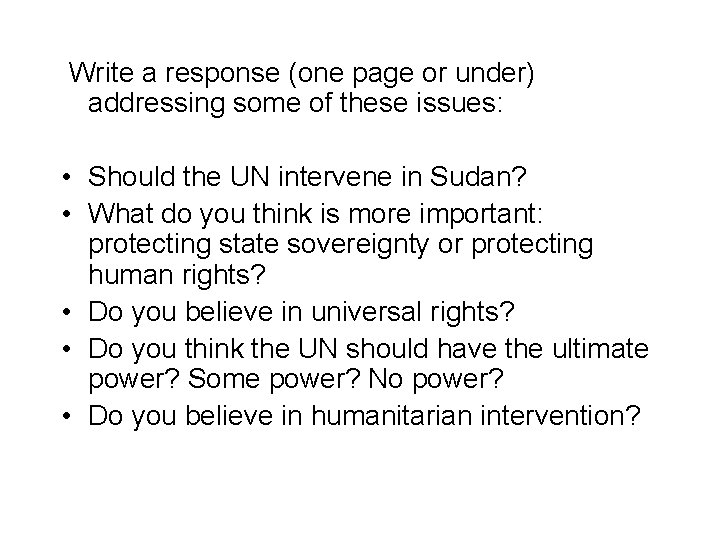 Write a response (one page or under) addressing some of these issues:

• Should the UN intervene in Sudan?
• What do you think is more important: protecting state sovereignty or protecting human rights?
• Do you believe in universal rights?
• Do you think the UN should have the ultimate power? Some power? No power?
• Do you believe in humanitarian intervention?